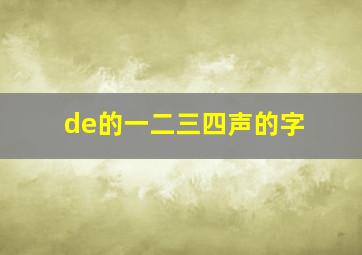 de的一二三四声的字